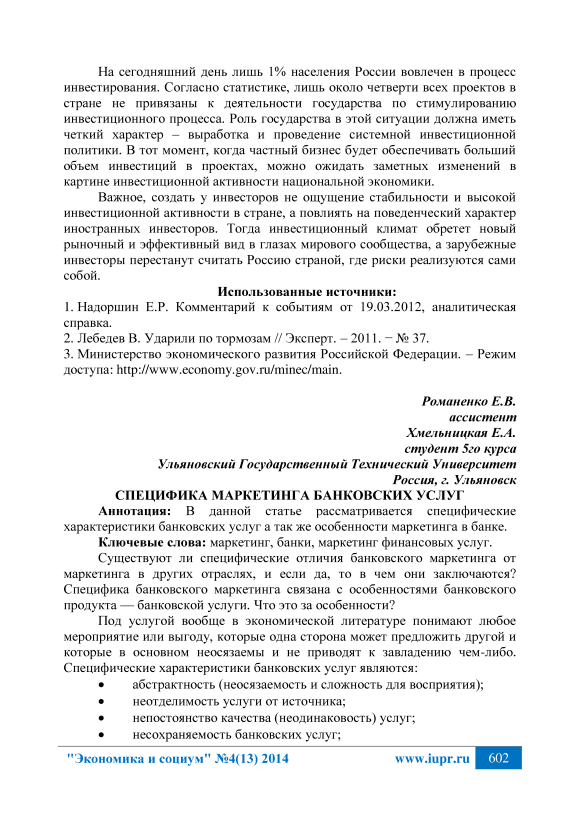 На сегодняшний день лишь 1% населения России вовлечен в процесс инвестирования. Согласно статистике, лишь около четверти всех проектов в стране не привязаны к деятельности государства по стимулированию инвестиционного процесса. Роль государства в этой ситуации должна иметь четкий характер – выработка и проведение системной инвестиционной политики. В тот момент, когда частный бизнес будет обеспечивать больший объем инвестиций в проектах, можно ожидать заметных изменений в картине инвестиционной активности национальной экономики.

Важное, создать у инвесторов не ощущение стабильности и высокой инвестиционной активности в стране, а повлиять на поведенческий характер иностранных инвесторов. Тогда инвестиционный климат обретет новый рыночный и эффективный вид в глазах мирового сообщества, а зарубежные инвесторы перестанут считать Россию страной, где риски реализуются сами собой.

Использованные источники:
1. Надоршин Е.Р. Комментарий к событиям от 19.03.2012, аналитическая справка.
2. Лебедев В. Ударили по тормозам // Эксперт. – 2011. − № 37.
3. Министерство экономического развития Российской Федерации. – Режим доступа: http://www.economy.gov.ru/minec/main.

Романенко Е.В.
ассистент
Хмельницкая Е.А.
студент 5го курса
Ульяновский Государственный Технический Университет
Россия, г. Ульяновск

СПЕЦИФИКА МАРКЕТИНГА БАНКОВСКИХ УСЛУГ

Аннотация: В данной статье рассматривается специфические характеристики банковских услуг а так же особенности маркетинга в банке.

Ключевые слова: маркетинг, банки, маркетинг финансовых услуг.

Существуют ли специфические отличия банковского маркетинга от маркетинга в других отраслях, и если да, то в чем они заключаются? Специфика банковского маркетинга связана с особенностями банковского продукта — банковской услуги. Что это за особенности?

Под услугой вообще в экономической литературе понимают любое мероприятие или выгоду, которые одна сторона может предложить другой и которые в основном неосязаемы и не приводят к завладению чем-либо. Специфические характеристики банковских услуг являются:
• абстрактность (неосязаемость и сложность для восприятия);
• неотделимость услуги от источника;
• непостоянство качества (неодинаковость) услуг;
• несохраняемость банковских услуг;

"Экономика и социум" №4(13) 2014 www.iupr.ru 602